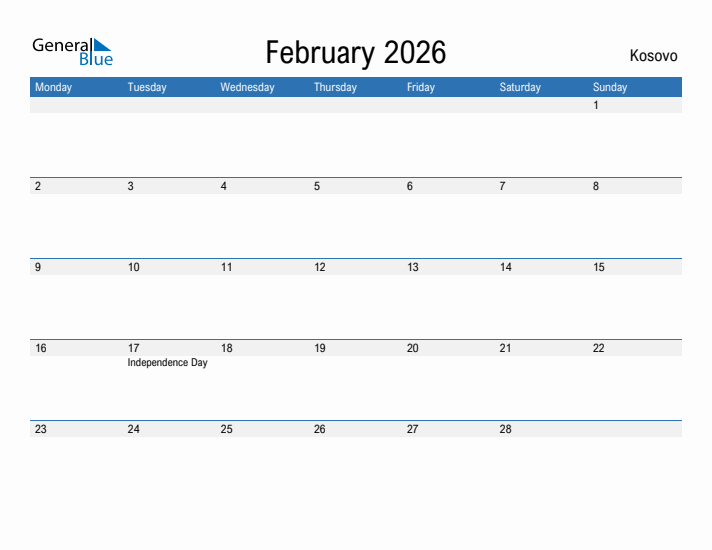 General Blue

February 2026

Kosovo

| Monday | Tuesday | Wednesday | Thursday | Friday | Saturday | Sunday |
|---|---|---|---|---|---|---|
| | | | | | | 1 |
| 2 | 3 | 4 | 5 | 6 | 7 | 8 |
| 9 | 10 | 11 | 12 | 13 | 14 | 15 |
| 16 | 17 Independence Day | 18 | 19 | 20 | 21 | 22 |
| 23 | 24 | 25 | 26 | 27 | 28 | |